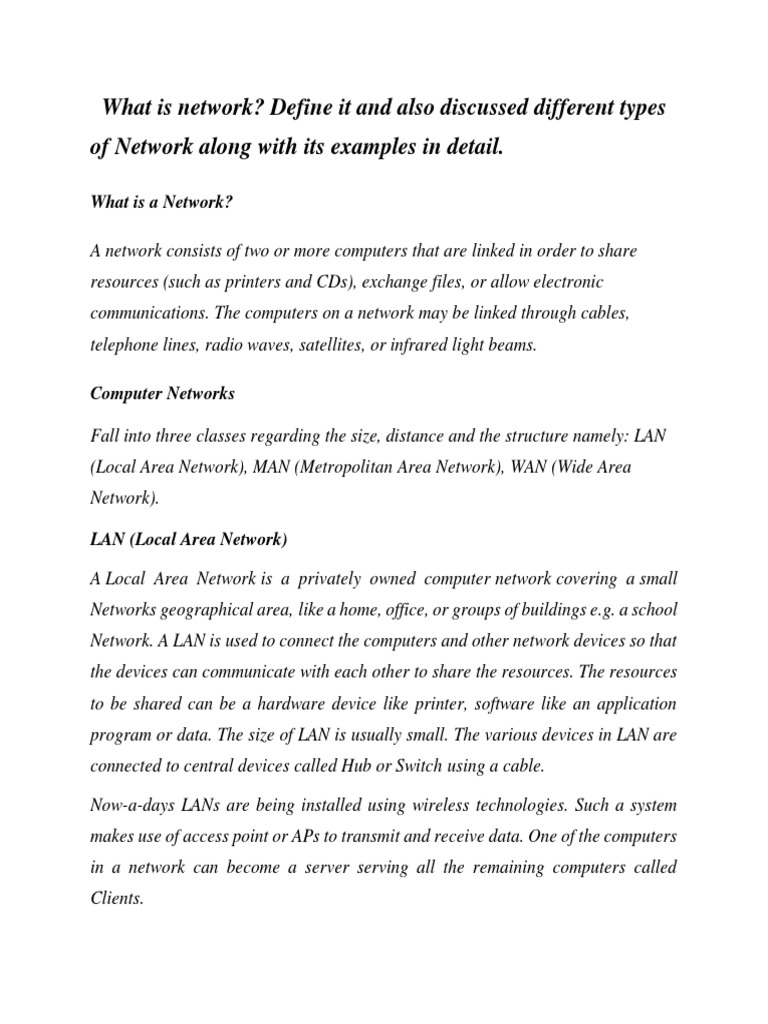 What is network? Define it and also discussed different types of Network along with its examples in detail.

What is a Network?

A network consists of two or more computers that are linked in order to share resources (such as printers and CDs), exchange files, or allow electronic communications. The computers on a network may be linked through cables, telephone lines, radio waves, satellites, or infrared light beams.

Computer Networks

Fall into three classes regarding the size, distance and the structure namely: LAN (Local Area Network), MAN (Metropolitan Area Network), WAN (Wide Area Network).

LAN (Local Area Network)

A Local Area Network is a privately owned computer network covering a small Networks geographical area, like a home, office, or groups of buildings e.g. a school Network. A LAN is used to connect the computers and other network devices so that the devices can communicate with each other to share the resources. The resources to be shared can be a hardware device like printer, software like an application program or data. The size of LAN is usually small. The various devices in LAN are connected to central devices called Hub or Switch using a cable.

Now-a-days LANs are being installed using wireless technologies. Such a system makes use of access point or APs to transmit and receive data. One of the computers in a network can become a server serving all the remaining computers called Clients.